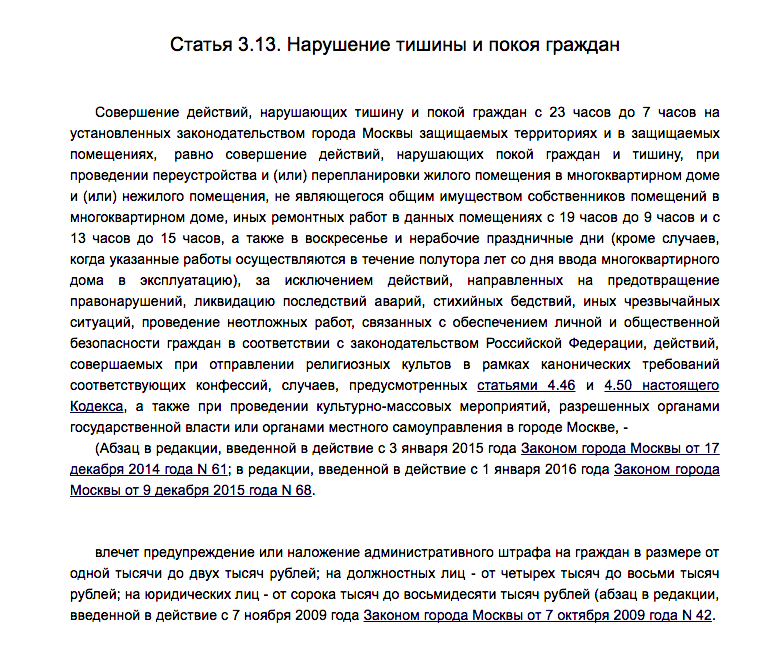 Статья 3.13. Нарушение тишины и покоя граждан

Совершение действий, нарушающих тишину и покой граждан с 23 часов до 7 часов на установленных законодательством города Москвы защищаемых территориях и в защищаемых помещениях, равно совершение действий, нарушающих покой граждан и тишину, при проведении переустройства и (или) перепланировки жилого помещения в многоквартирном доме и (или) нежилого помещения, не являющегося общим имуществом собственников помещений в многоквартирном доме, иных ремонтных работ в данных помещениях с 19 часов до 9 часов и с 13 часов до 15 часов, а также в воскресенье и нерабочие праздничные дни (кроме случаев, когда указанные работы осуществляются в течение полутора лет со дня ввода многоквартирного дома в эксплуатацию), за исключением действий, направленных на предотвращение правонарушений, ликвидацию последствий аварий, стихийных бедствий, иных чрезвычайных ситуаций, проведение неотложных работ, связанных с обеспечением личной и общественной безопасности граждан в соответствии с законодательством Российской Федерации, действий, совершаемых при отправлении религиозных культов в рамках канонических требований соответствующих конфессий, случаев, предусмотренных статьями 4.46 и 4.50 настоящего Кодекса, а также при проведении культурно-массовых мероприятий, разрешенных органами государственной власти или органами местного самоуправления в городе Москве, -

(Абзац в редакции, введенной в действие с 3 января 2015 года Законом города Москвы от 17 декабря 2014 года N 61; в редакции, введенной в действие с 1 января 2016 года Законом города Москвы от 9 декабря 2015 года N 68.

влечет предупреждение или наложение административного штрафа на граждан в размере от одной тысячи до двух тысяч рублей; на должностных лиц - от четырех тысяч до восьми тысяч рублей; на юридических лиц - от сорока тысяч до восьмидесяти тысяч рублей (абзац в редакции, введенной в действие с 7 ноября 2009 года Законом города Москвы от 7 октября 2009 года N 42.